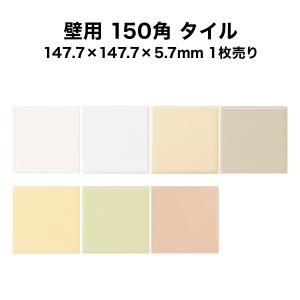 壁用 150角 タイル
147.7×147.7×5.7mm 1枚売り